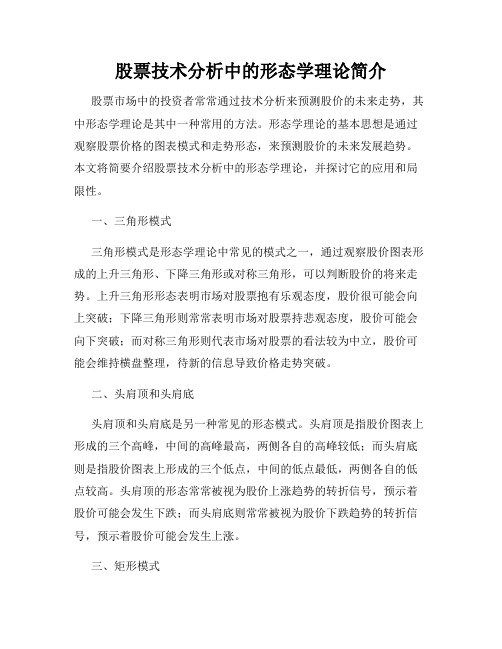 股票技术分析中的形态学理论简介

股票市场中的投资者常常通过技术分析来预测股价的未来走势，其中形态学理论是其中一种常用的方法。形态学理论的基本思想是通过观察股票价格的图表模式和走势形态，来预测股价的未来发展趋势。本文将简要介绍股票技术分析中的形态学理论，并探讨它的应用和局限性。

一、三角形模式

三角形模式是形态学理论中常见的模式之一，通过观察股价图表形成的上升三角形、下降三角形或对称三角形，可以判断股价的将来走势。上升三角形形态表明市场对股票抱有乐观态度，股价很可能会向上突破；下降三角形则常常表明市场对股票持悲观态度，股价可能会向下突破；而对称三角形则代表市场对股票的看法较为中立，股价可能会维持横盘整理，待新的信息导致价格走势突破。

二、头肩顶和头肩底

头肩顶和头肩底是另一种常见的形态模式。头肩顶是指股价图表上形成的三个高峰，中间的高峰最高，两侧各自的高峰较低；而头肩底则是指股价图表上形成的三个低点，中间的低点最低，两侧各自的低点较高。头肩顶的形态常常被视为股价上涨趋势的转折信号，预示着股价可能会发生下跌；而头肩底则常常被视为股价下跌趋势的转折信号，预示着股价可能会发生上涨。

三、矩形模式